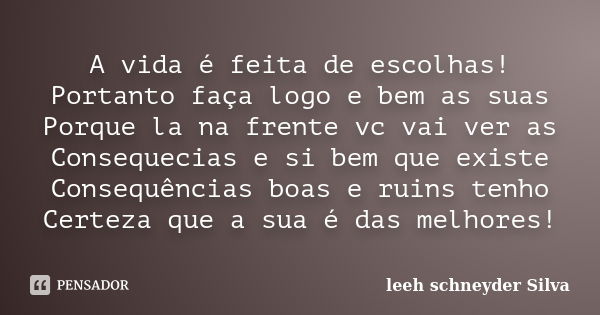 A vida é feita de escolhas!
Portanto faça logo e bem as suas
Porque la na frente vc vai ver as
Consequecias e si bem que existe
Consequências boas e ruins tenho
Certeza que a sua é das melhores!

PENSADOR

leeh schneyder Silva